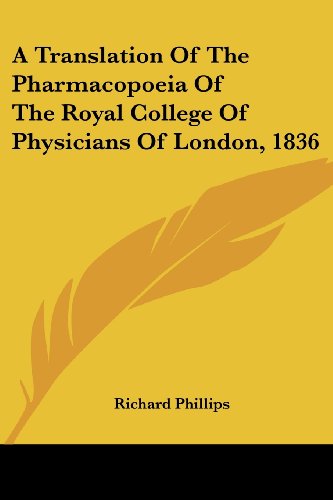 A Translation Of The Pharmacopoeia Of The Royal College Of Physicians Of London, 1836

Richard Phillips